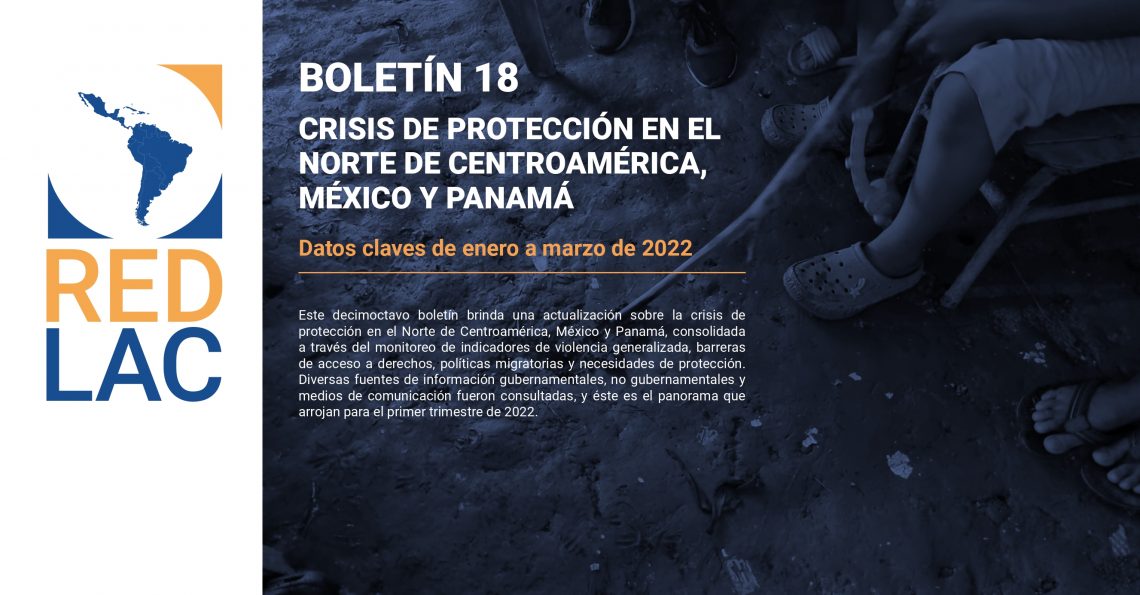 RED
LAC

BOLETÍN 18

CRISIS DE PROTECCIÓN EN EL NORTE DE CENTROAMÉRICA, MÉXICO Y PANAMÁ

Datos claves de enero a marzo de 2022

Este decimoctavo boletín brinda una actualización sobre la crisis de protección en el Norte de Centroamérica, México y Panamá, consolidada a través del monitoreo de indicadores de violencia generalizada, barreras de acceso a derechos, políticas migratorias y necesidades de protección. Diversas fuentes de información gubernamentales, no gubernamentales y medios de comunicación fueron consultadas, y éste es el panorama que arrojan para el primer trimestre de 2022.